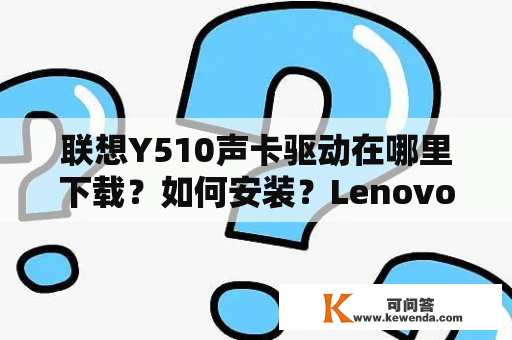 联想Y510声卡驱动在哪里下载？如何安装？Lenovo

K 可问答
www.kewenda.com